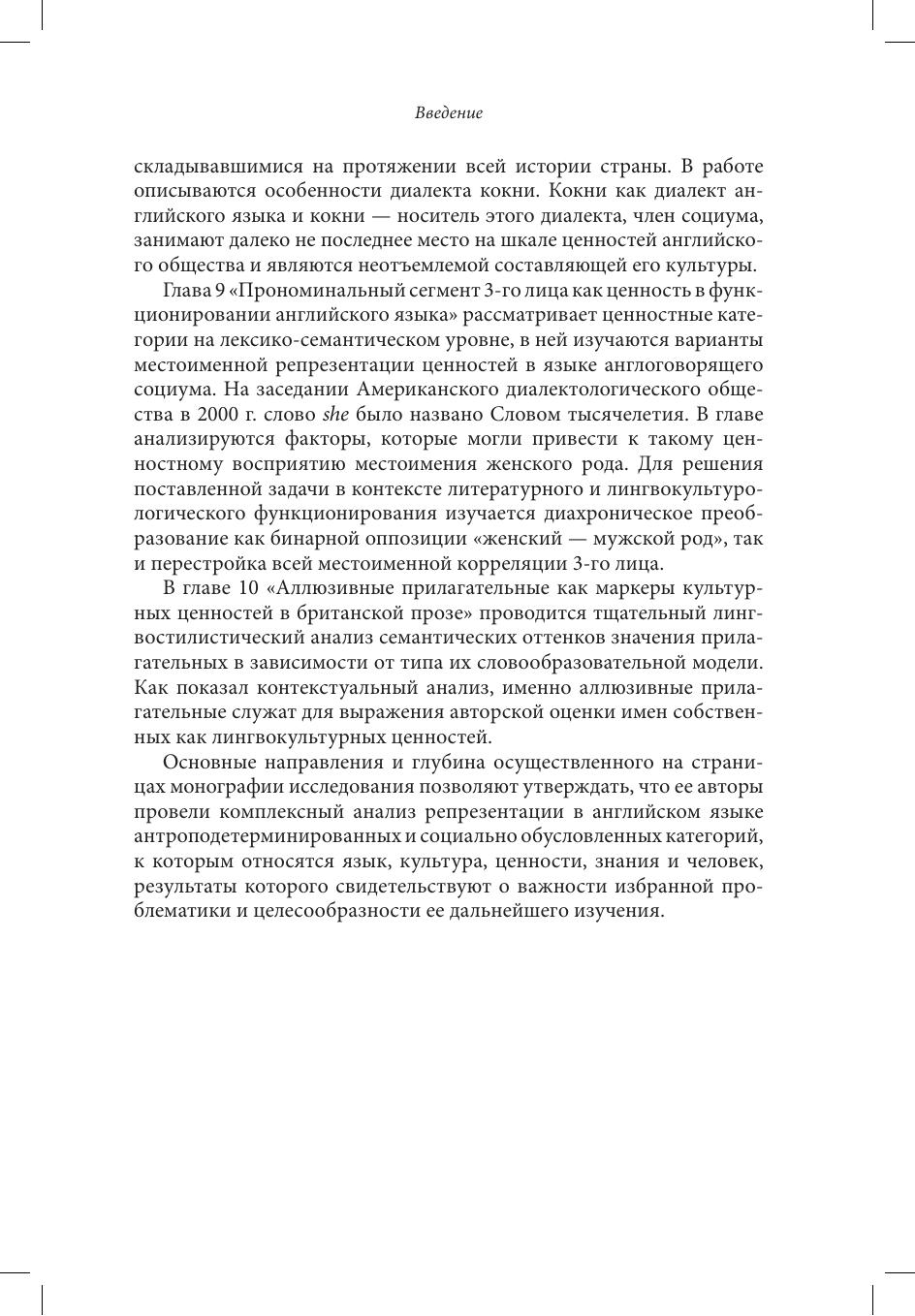 Введение

складывавшимися на протяжении всей истории страны. В работе описываются особенности диалекта кокни. Кокни как диалект английского языка и кокни — носитель этого диалекта, член социума, занимают далеко не последнее место на шкале ценностей английского общества и являются неотъемлемой составляющей его культуры.

Глава 9 «Прономинальный сегмент 3-го лица как ценность в функционировании английского языка» рассматривает ценностные категории на лексико-семантическом уровне, в ней изучаются варианты местоименной репрезентации ценностей в языке англоговорящего социума. На заседании Американского диалектологического общества в 2000 г. слово she было названо Словом тысячелетия. В главе анализируются факторы, которые могли привести к такому ценностному восприятию местоимения женского рода. Для решения поставленной задачи в контексте литературного и лингвокультурологического функционирования изучается диахроническое преобразование как бинарной оппозиции «женский — мужской род», так и перестройка всей местоименной корреляции 3-го лица.

В главе 10 «Аллюзивные прилагательные как маркеры культурных ценностей в британской прозе» проводится тщательный лингвостилистический анализ семантических оттенков значения прилагательных в зависимости от типа их словообразовательной модели. Как показал контекстуальный анализ, именно аллюзивные прилагательные служат для выражения авторской оценки имен собственных как лингвокультурных ценностей.

Основные направления и глубина осуществленного на страницах монографии исследования позволяют утверждать, что ее авторы провели комплексный анализ репрезентации в английском языке антроподетерминированных и социально обусловленных категорий, к которым относятся язык, культура, ценности, знания и человек, результаты которого свидетельствуют о важности избранной проблематики и целесообразности ее дальнейшего изучения.